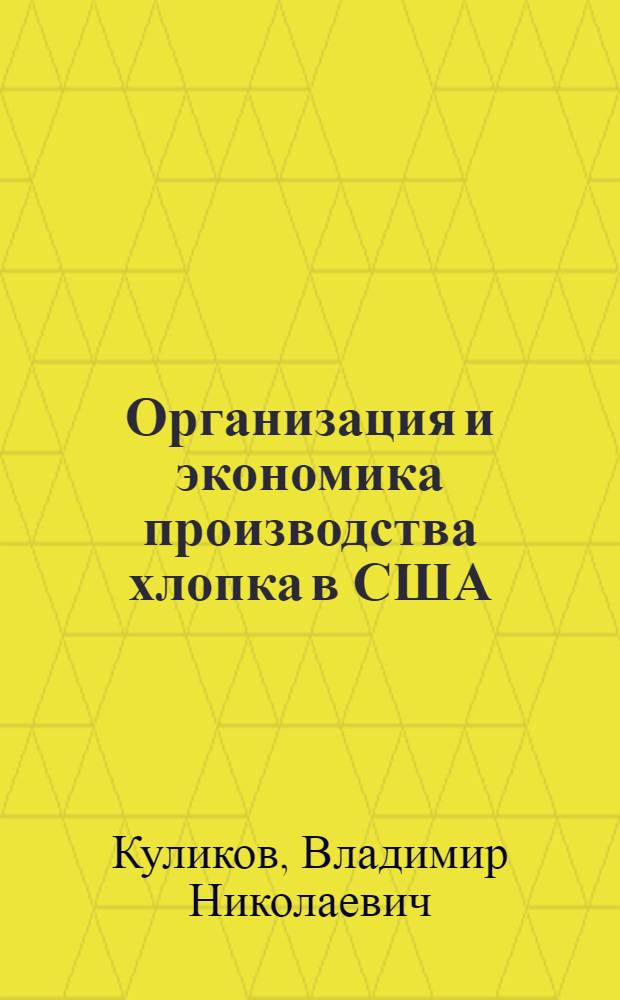 Организация и экономика производства хлопка в США

Куликов, Владимир Николаевич